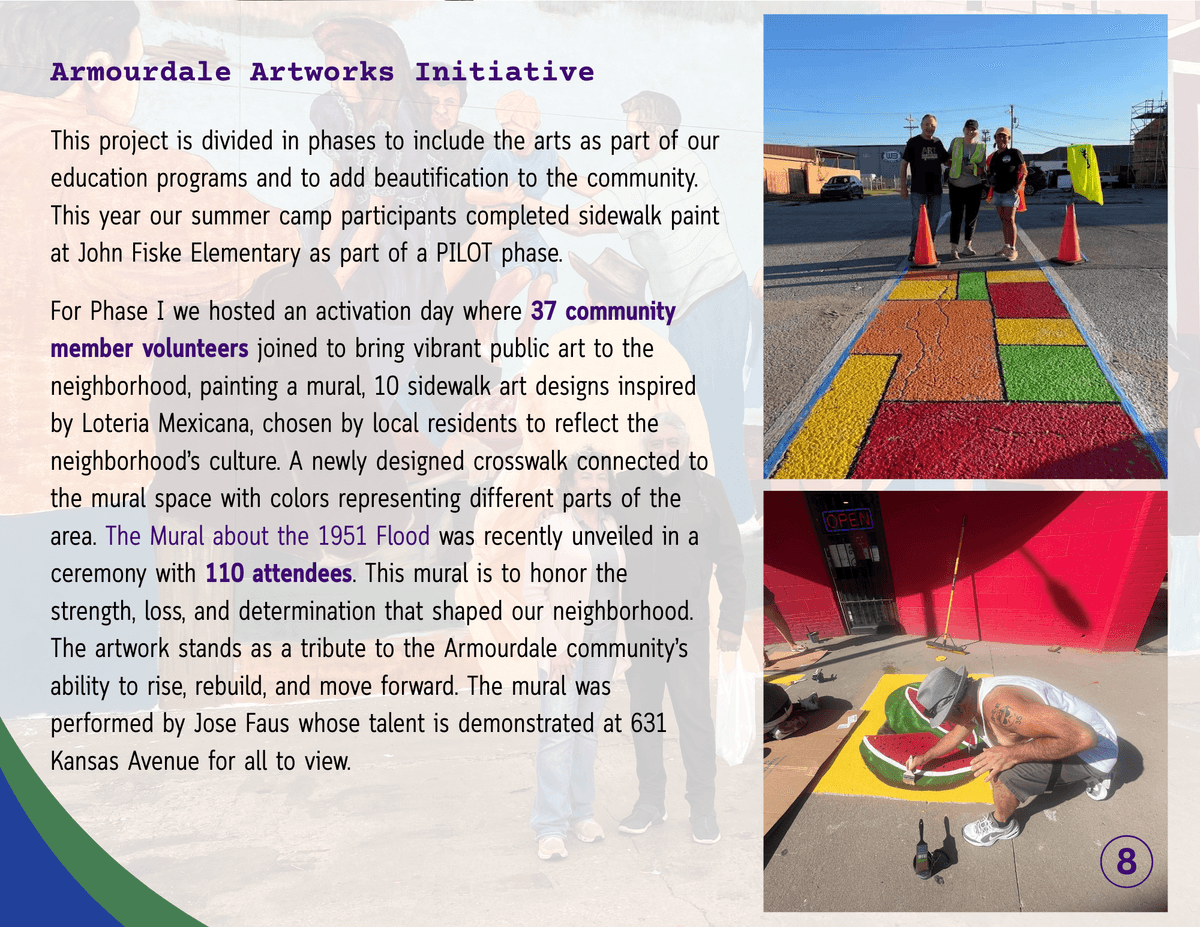 Armourdale Artworks Initiative

This project is divided in phases to include the arts as part of our education programs and to add beautification to the community. This year our summer camp participants completed sidewalk paint at John Fiske Elementary as part of a PILOT phase.

For Phase I we hosted an activation day where 37 community member volunteers joined to bring vibrant public art to the neighborhood, painting a mural, 10 sidewalk art designs inspired by Loteria Mexicana, chosen by local residents to reflect the neighborhood's culture. A newly designed crosswalk connected to the mural space with colors representing different parts of the area. The Mural about the 1951 Flood was recently unveiled in a ceremony with 110 attendees. This mural is to honor the strength, loss, and determination that shaped our neighborhood. The artwork stands as a tribute to the Armourdale community's ability to rise, rebuild, and move forward. The mural was performed by Jose Faus whose talent is demonstrated at 631 Kansas Avenue for all to view.

OPEN

8